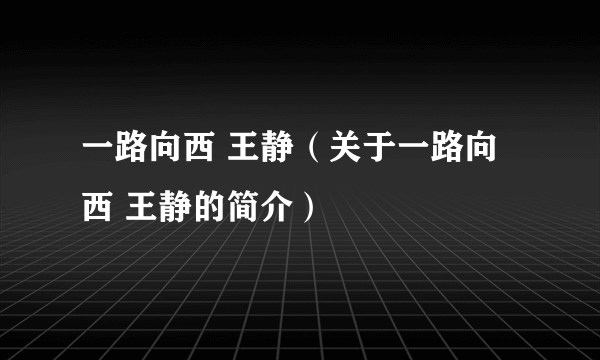 一路向西 王静（关于一路向西 王静的简介）